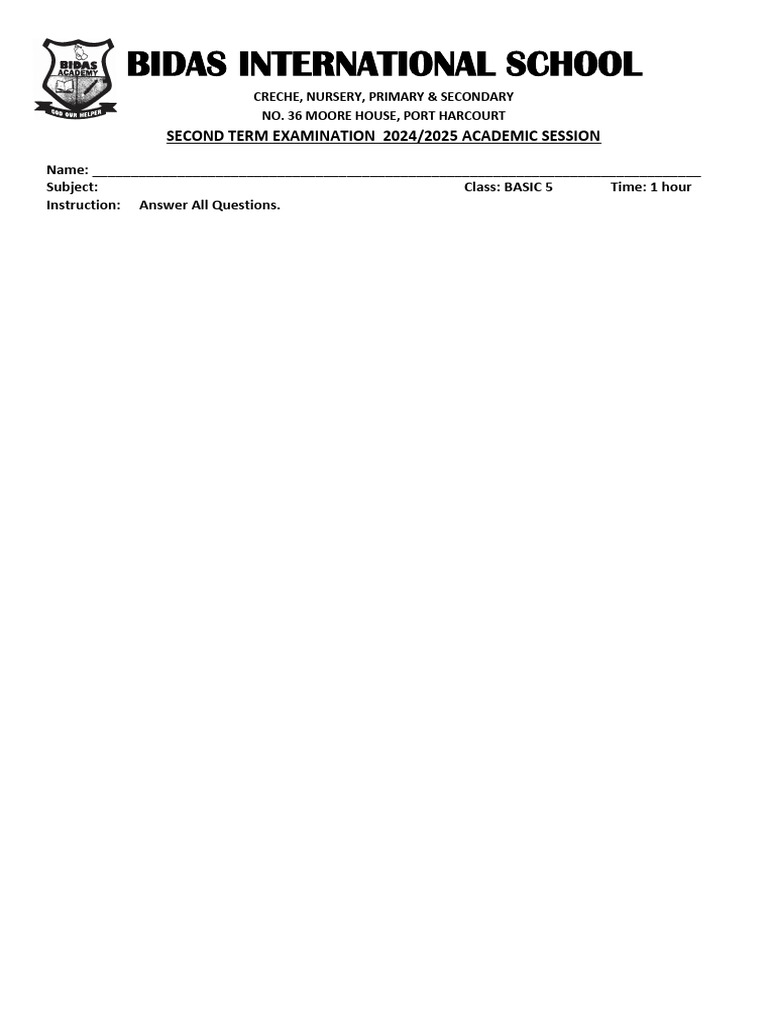 BIDAS ACADEMY
GOD OUR HELPER

BIDAS INTERNATIONAL SCHOOL

CRECHE, NURSERY, PRIMARY & SECONDARY
NO. 36 MOORE HOUSE, PORT HARCOURT

SECOND TERM EXAMINATION 2024/2025 ACADEMIC SESSION

Name: ____
Subject: Class: BASIC 5 Time: 1 hour
Instruction: Answer All Questions.